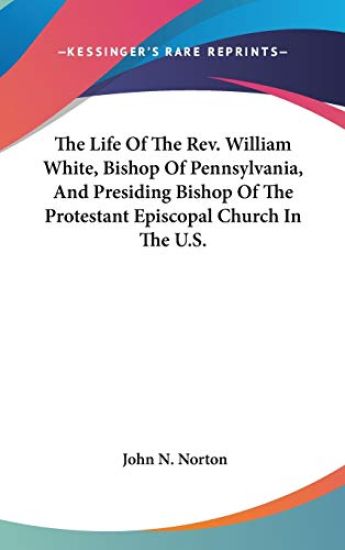 —KESSINGER'S RARE REPRINTS—

The Life Of The Rev. William White, Bishop Of Pennsylvania, And Presiding Bishop Of The Protestant Episcopal Church In The U.S.

John N. Norton